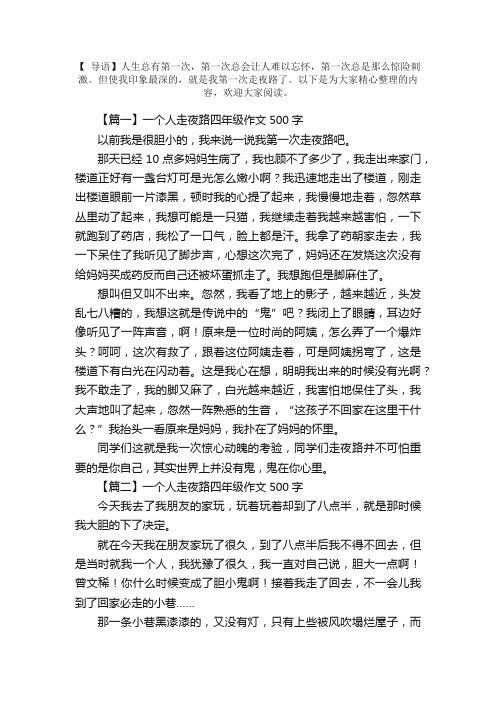 【 导语】人生总有第一次，第一次总会让人难以忘怀，第一次总是那么惊险刺激。但使我印象最深的，就是我第一次走夜路了。以下是为大家精心整理的内容，欢迎大家阅读。

【篇一】一个人走夜路四年级作文 500 字

以前我是很胆小的，我来说一说我第一次走夜路吧。

那天已经 10 点多妈妈生病了，我也顾不了多少了，我走出来家门，楼道正好有一盏台灯可是光怎么嫩小啊？我迅速地走出了楼道，刚走出楼道眼前一片漆黑，顿时我的心提了起来，我慢慢地走着，忽然草丛里动了起来，我想可能是一只猫，我继续走着我越来越害怕，一下就跑到了药店，我松了一口气，脸上都是汗。我拿了药朝家走去，我一下呆住了我听见了脚步声，心想这次完了，妈妈还在发烧这次没有给妈妈买成药反而自己还被坏蛋抓走了。我想跑但是脚麻住了。

想叫但又叫不出来。忽然，我看了地上的影子，越来越近，头发乱七八糟的，我想这就是传说中的“鬼”吧？我闭上了眼睛，耳边好像听见了一阵声音，啊！原来是一位时尚的阿姨，怎么弄了一个爆炸头？呵呵，这次有救了，跟着这位阿姨走着，可是阿姨拐弯了，这是楼道下有白光在闪动着。这是我心在想，明明我出来的时候没有光啊？我不敢走了，我的脚又麻了，白光越来越近，我害怕地保住了头，我大声地叫了起来，忽然一阵熟悉的生音，“这孩子不回家在这里干什么？”我抬头一看原来是妈妈，我扑在了妈妈的怀里。

同学们这就是我一次惊心动魄的考验，同学们走夜路并不可怕重要的是你自己，其实世界上并没有鬼，鬼在你心里。

【篇二】一个人走夜路四年级作文 500 字

今天我去了我朋友的家玩，玩着玩着却到了八点半，就是那时候我大胆的下了决定。

就在今天我在朋友家玩了很久，到了八点半后我不得不回去，但是当时就我一个人，我犹豫了很久，我一直对自己说，胆大一点啊！曾文稀！你什么时候变成了胆小鬼啊！接着我走了回去，不一会儿我到了回家必走的小巷……

那一条小巷黑漆漆的，又没有灯，只有上些被风吹塌烂屋子，而